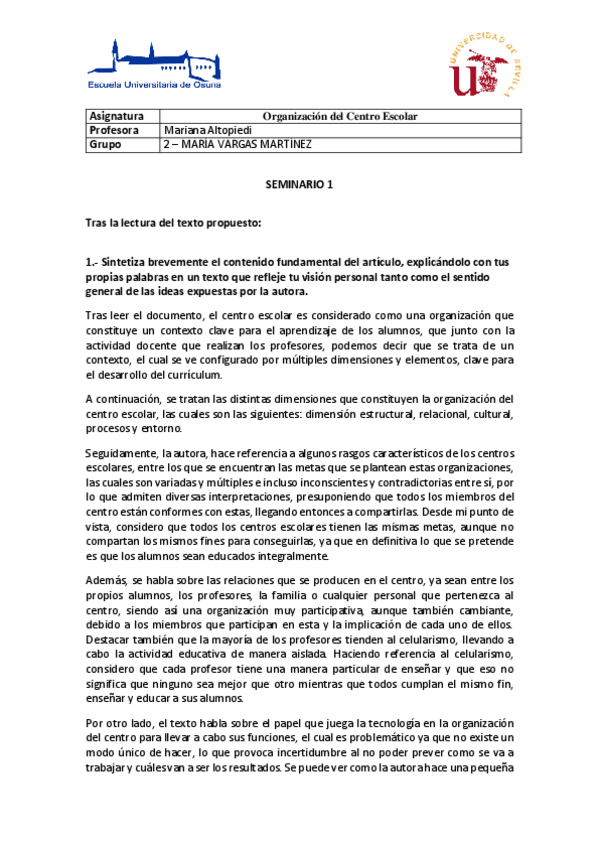 Escuela Universitaria de Osuna

UNIVERSIDAD DE SEVILLA

| Asignatura | Organización del Centro Escolar |
|---|---|
| Profesora | Mariana Altopiedi |
| Grupo | 2 – MARÍA VARGAS MARTÍNEZ |

SEMINARIO 1

Tras la lectura del texto propuesto:

1.- Sintetiza brevemente el contenido fundamental del artículo, explicándolo con tus propias palabras en un texto que refleje tu visión personal tanto como el sentido general de las ideas expuestas por la autora.

Tras leer el documento, el centro escolar es considerado como una organización que constituye un contexto clave para el aprendizaje de los alumnos, que junto con la actividad docente que realizan los profesores, podemos decir que se trata de un contexto, el cual se ve configurado por múltiples dimensiones y elementos, clave para el desarrollo del currículum.

A continuación, se tratan las distintas dimensiones que constituyen la organización del centro escolar, las cuales son las siguientes: dimensión estructural, relacional, cultural, procesos y entorno.

Seguidamente, la autora, hace referencia a algunos rasgos característicos de los centros escolares, entre los que se encuentran las metas que se plantean estas organizaciones, las cuales son variadas y múltiples e incluso inconscientes y contradictorias entre sí, por lo que admiten diversas interpretaciones, presuponiendo que todos los miembros del centro están conformes con estas, llegando entonces a compartirlas. Desde mi punto de vista, considero que todos los centros escolares tienen las mismas metas, aunque no compartan los mismos fines para conseguirlas, ya que en definitiva lo que se pretende es que los alumnos sean educados integralmente.

Además, se habla sobre las relaciones que se producen en el centro, ya sean entre los propios alumnos, los profesores, la familia o cualquier personal que pertenezca al centro, siendo así una organización muy participativa, aunque también cambiante, debido a los miembros que participan en esta y la implicación de cada uno de ellos. Destacar también que la mayoría de los profesores tienden al celularismo, llevando a cabo la actividad educativa de manera aislada. Haciendo referencia al celularismo, considero que cada profesor tiene una manera particular de enseñar y que eso no significa que ninguno sea mejor que otro mientras que todos cumplan el mismo fin, enseñar y educar a sus alumnos.

Por otro lado, el texto habla sobre el papel que juega la tecnología en la organización del centro para llevar a cabo sus funciones, el cual es problemático ya que no existe un modo único de hacer, lo que provoca incertidumbre al no poder prever como se va a trabajar y cuáles van a ser los resultados. Se puede ver como la autora hace una pequeña